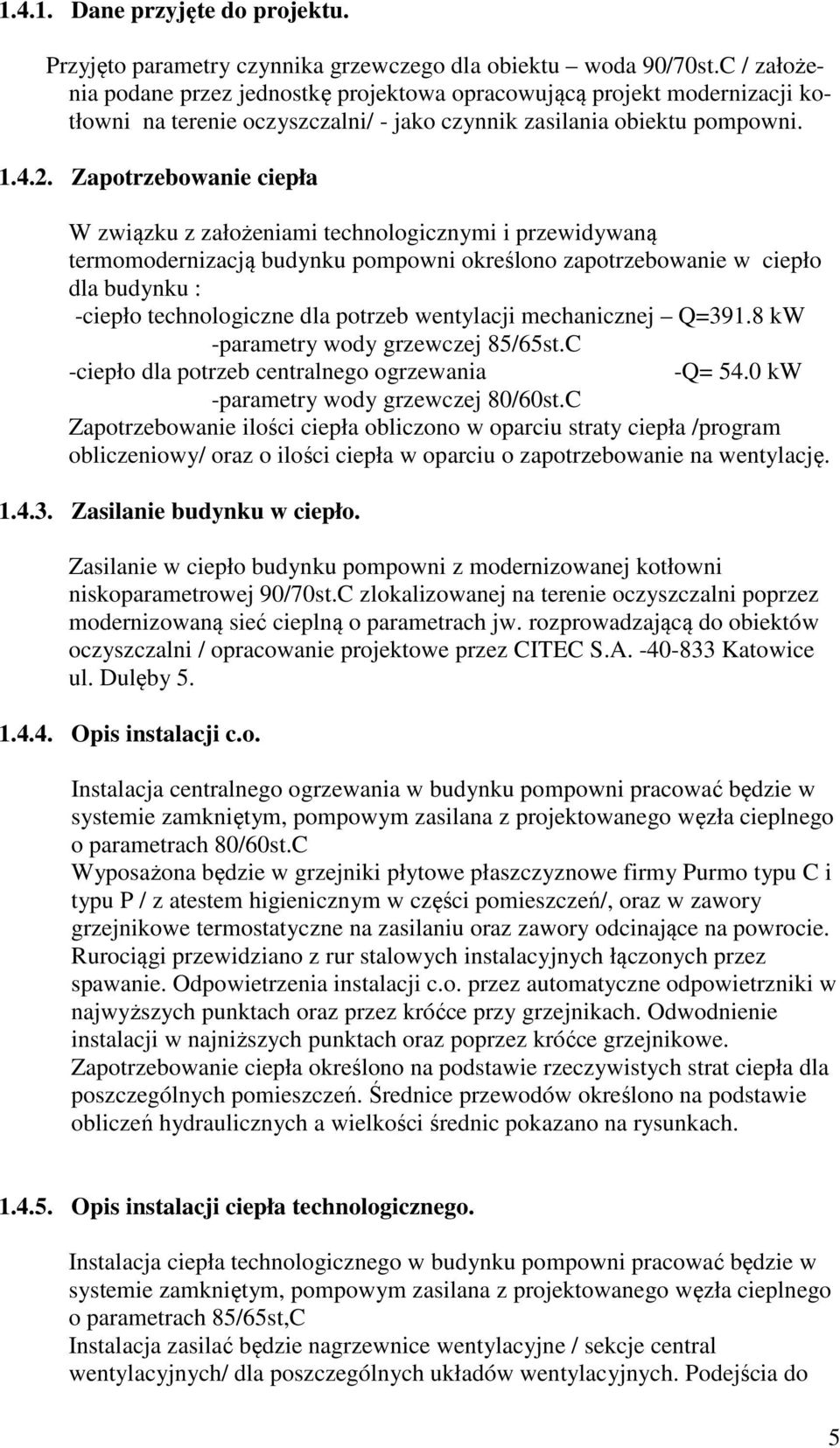 1.4.1. Dane przyjęte do projektu.

Przyjęto parametry czynnika grzewczego dla obiektu – woda 90/70st.C / założenia podane przez jednostkę projektowa opracowującą projekt modernizacji kotłowni na terenie oczyszczalni/ - jako czynnik zasilania obiektu pompowni.

1.4.2. Zapotrzebowanie ciepła

W związku z założeniami technologicznymi i przewidywaną termomodernizacją budynku pompowni określono zapotrzebowanie w ciepło dla budynku :
-ciepło technologiczne dla potrzeb wentylacji mechanicznej – Q=391.8 kW
-parametry wody grzewczej 85/65st.C
-ciepło dla potrzeb centralnego ogrzewania -Q= 54.0 kW
-parametry wody grzewczej 80/60st.C
Zapotrzebowanie ilości ciepła obliczono w oparciu straty ciepła /program obliczeniowy/ oraz o ilości ciepła w oparciu o zapotrzebowanie na wentylację.

1.4.3. Zasilanie budynku w ciepło.

Zasilanie w ciepło budynku pompowni z modernizowanej kotłowni niskoparametrowej 90/70st.C zlokalizowanej na terenie oczyszczalni poprzez modernizowaną sieć cieplną o parametrach jw. rozprowadzającą do obiektów oczyszczalni / opracowanie projektowe przez CITEC S.A. -40-833 Katowice ul. Dulęby 5.

1.4.4. Opis instalacji c.o.

Instalacja centralnego ogrzewania w budynku pompowni pracować będzie w systemie zamkniętym, pompowym zasilana z projektowanego węzła cieplnego o parametrach 80/60st.C
Wyposażona będzie w grzejniki płytowe płaszczyznowe firmy Purmo typu C i typu P / z atestem higienicznym w części pomieszczeń/, oraz w zawory grzejnikowe termostatyczne na zasilaniu oraz zawory odcinające na powrocie. Rurociągi przewidziano z rur stalowych instalacyjnych łączonych przez spawanie. Odpowietrzenia instalacji c.o. przez automatyczne odpowietrzniki w najwyższych punktach oraz przez króćce przy grzejnikach. Odwodnienie instalacji w najniższych punktach oraz poprzez króćce grzejnikowe. Zapotrzebowanie ciepła określono na podstawie rzeczywistych strat ciepła dla poszczególnych pomieszczeń. Średnice przewodów określono na podstawie obliczeń hydraulicznych a wielkości średnic pokazano na rysunkach.

1.4.5. Opis instalacji ciepła technologicznego.

Instalacja ciepła technologicznego w budynku pompowni pracować będzie w systemie zamkniętym, pompowym zasilana z projektowanego węzła cieplnego o parametrach 85/65st,C
Instalacja zasilać będzie nagrzewnice wentylacyjne / sekcje central wentylacyjnych/ dla poszczególnych układów wentylacyjnych. Podejścia do

5